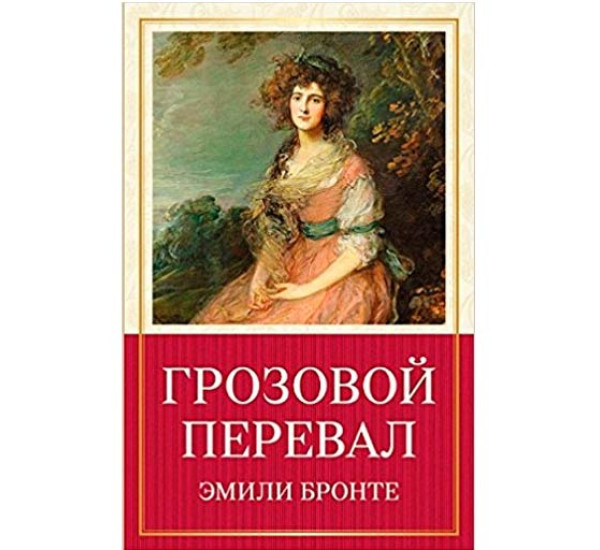 ГРОЗОВОЙ ПЕРЕВАЛ
ЭМИЛИ БРОНТЕ